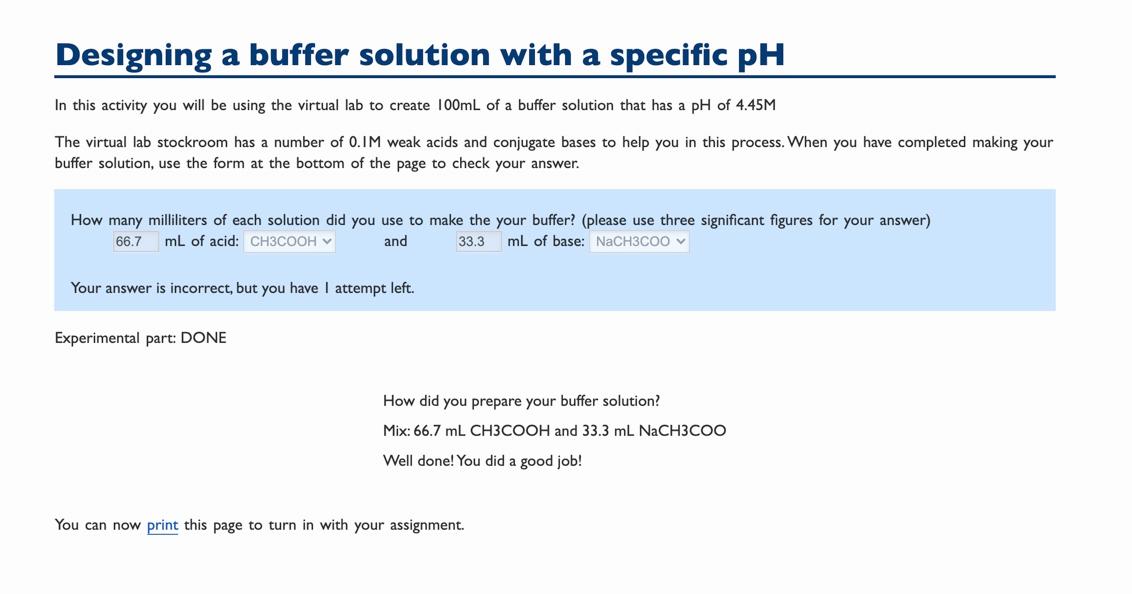 Designing a buffer solution with a specific pH

In this activity you will be using the virtual lab to create 100mL of a buffer solution that has a pH of 4.45M

The virtual lab stockroom has a number of 0.1M weak acids and conjugate bases to help you in this process. When you have completed making your buffer solution, use the form at the bottom of the page to check your answer.

How many milliliters of each solution did you use to make the your buffer? (please use three significant figures for your answer)
66.7 mL of acid: CH3COOH and 33.3 mL of base: NaCH3COO

Your answer is incorrect, but you have 1 attempt left.

Experimental part: DONE

How did you prepare your buffer solution?

Mix: 66.7 mL CH3COOH and 33.3 mL NaCH3COO

Well done! You did a good job!

You can now print this page to turn in with your assignment.